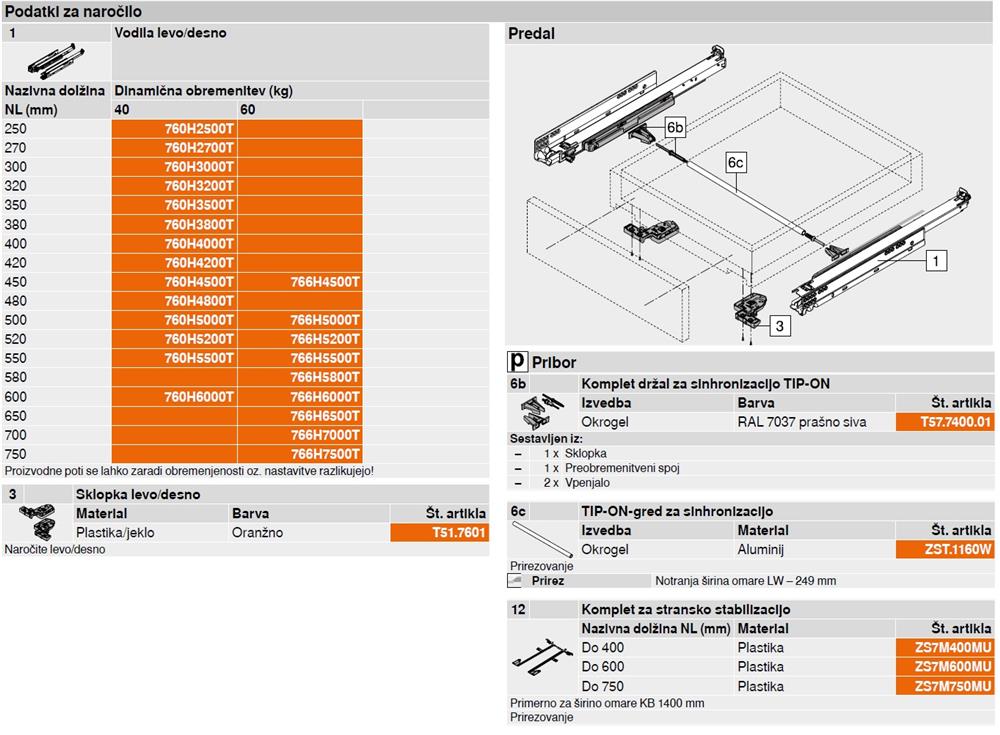 Podatki za naročilo

1 Vodila levo/desno

| Nazivna dolžina NL (mm) | Dinamična obremenitev (kg) 40 | 60 |
|---|---|---|
| 250 | 760H2500T | |
| 270 | 760H2700T | |
| 300 | 760H3000T | |
| 320 | 760H3200T | |
| 350 | 760H3500T | |
| 380 | 760H3800T | |
| 400 | 760H4000T | |
| 420 | 760H4200T | |
| 450 | 760H4500T | 766H4500T |
| 480 | 760H4800T | |
| 500 | 760H5000T | 766H5000T |
| 520 | 760H5200T | 766H5200T |
| 550 | 760H5500T | 766H5500T |
| 580 | | 766H5800T |
| 600 | 760H6000T | 766H6000T |
| 650 | | 766H6500T |
| 700 | | 766H7000T |
| 750 | | 766H7500T |

Proizvodne poti se lahko zaradi obremenjenosti oz. nastavitve razlikujejo!

3 Sklopka levo/desno

| Material | Barva | Št. artikla |
|---|---|---|
| Plastika/jeklo | Oranžno | T51.7601 |

Naročite levo/desno

Predal

6b 6c 1 3

p Pribor

6b Komplet držal za sinhronizacijo TIP-ON

| Izvedba | Barva | Št. artikla |
|---|---|---|
| Okrogel | RAL 7037 prašno siva | T57.7400.01 |

Sestavljen iz:
– 1 x Sklopka
– 1 x Preobremenitveni spoj
– 2 x Vpenjalo

6c TIP-ON-gred za sinhronizacijo

| Izvedba | Material | Št. artikla |
|---|---|---|
| Okrogel | Aluminij | ZST.1160W |

Prirezovanje
Prirez Notranja širina omare LW – 249 mm

12 Komplet za stransko stabilizacijo

| Nazivna dolžina NL (mm) | Material | Št. artikla |
|---|---|---|
| Do 400 | Plastika | ZS7M400MU |
| Do 600 | Plastika | ZS7M600MU |
| Do 750 | Plastika | ZS7M750MU |

Primerno za širino omare KB 1400 mm
Prirezovanje